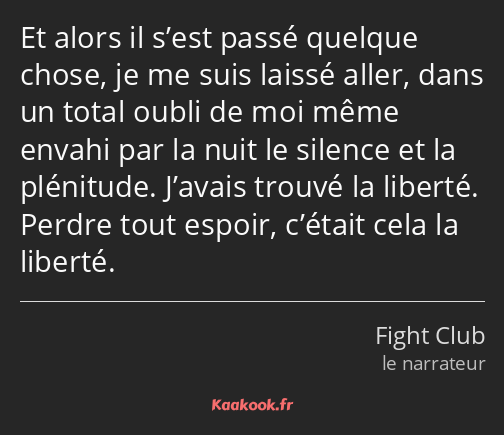 Et alors il s’est passé quelque chose, je me suis laissé aller, dans un total oubli de moi même envahi par la nuit le silence et la plénitude. J’avais trouvé la liberté. Perdre tout espoir, c’était cela la liberté.

Fight Club
le narrateur

Kaakook.fr